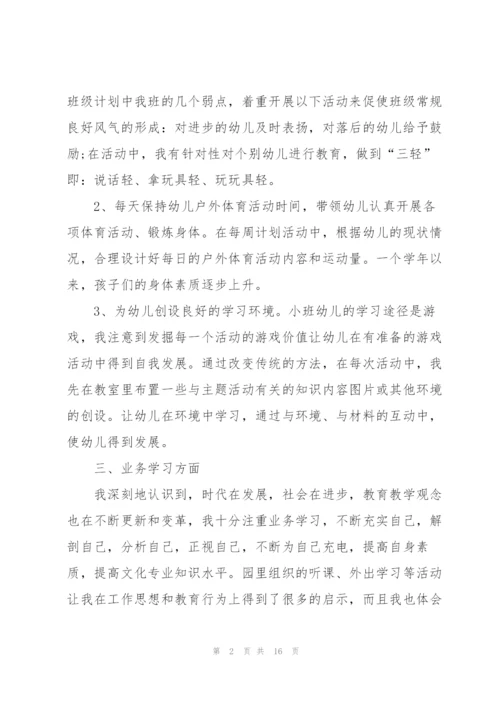 班级计划中我班的几个弱点，着重开展以下活动来促使班级常规良好风气的形成：对进步的幼儿及时表扬，对落后的幼儿给予鼓励;在活动中，我有针对性对个别幼儿进行教育，做到“三轻”即：说话轻、拿玩具轻、玩玩具轻。

2、每天保持幼儿户外体育活动时间，带领幼儿认真开展各项体育活动、锻炼身体。在每周计划活动中，根据幼儿的现状情况，合理设计好每日的户外体育活动内容和运动量。一个学年以来，孩子们的身体素质逐步上升。

3、为幼儿创设良好的学习环境。小班幼儿的学习途径是游戏，我注意到发掘每一个活动的游戏价值让幼儿在有准备的游戏活动中得到自我发展。通过改变传统的方法，在每次活动中，我先在教室里布置一些与主题活动有关的知识内容图片或其他环境的创设。让幼儿在环境中学习，通过与环境、与材料的互动中，使幼儿得到发展。

三、业务学习方面

我深刻地认识到，时代在发展，社会在进步，教育教学观念也在不断更新和变革，我十分注重业务学习，不断充实自己，解剖自己，分析自己，正视自己，不断为自己充电，提高自身素质，提高文化专业知识水平。园里组织的听课、外出学习等活动让我在工作思想和教育行为上得到了很多的启示，而且我也体会

第 2 页 共 16 页